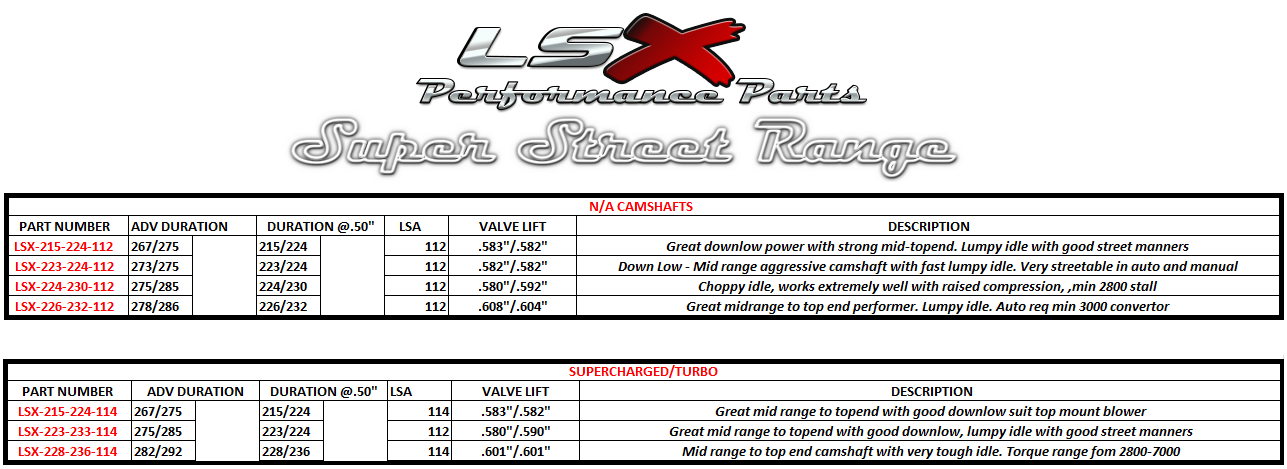 LSX
Performance Parts
Super Street Range

N/A CAMSHAFTS

| PART NUMBER | ADV DURATION | DURATION @.50" | LSA | VALVE LIFT | DESCRIPTION |
|---|---|---|---|---|---|
| LSX-215-224-112 | 267/275 | 215/224 | 112 | .583"/.582" | Great downlow power with strong mid-topend. Lumpy idle with good street manners |
| LSX-223-224-112 | 273/275 | 223/224 | 112 | .582"/.582" | Down Low - Mid range aggressive camshaft with fast lumpy idle. Very streetable in auto and manual |
| LSX-224-230-112 | 275/285 | 224/230 | 112 | .580"/.592" | Choppy idle, works extremely well with raised compression, ,min 2800 stall |
| LSX-226-232-112 | 278/286 | 226/232 | 112 | .608"/.604" | Great midrange to top end performer. Lumpy idle. Auto req min 3000 convertor |

SUPERCHARGED/TURBO

| PART NUMBER | ADV DURATION | DURATION @.50" | LSA | VALVE LIFT | DESCRIPTION |
|---|---|---|---|---|---|
| LSX-215-224-114 | 267/275 | 215/224 | 114 | .583"/.582" | Great mid range to topend with good downlow suit top mount blower |
| LSX-223-233-114 | 275/285 | 223/224 | 112 | .580"/.590" | Great mid range to topend with good downlow, lumpy idle with good street manners |
| LSX-228-236-114 | 282/292 | 228/236 | 114 | .601"/.601" | Mid range to top end camshaft with very tough idle. Torque range fom 2800-7000 |